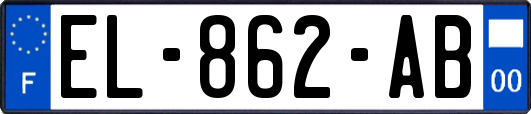 F

EL-862-AB

00